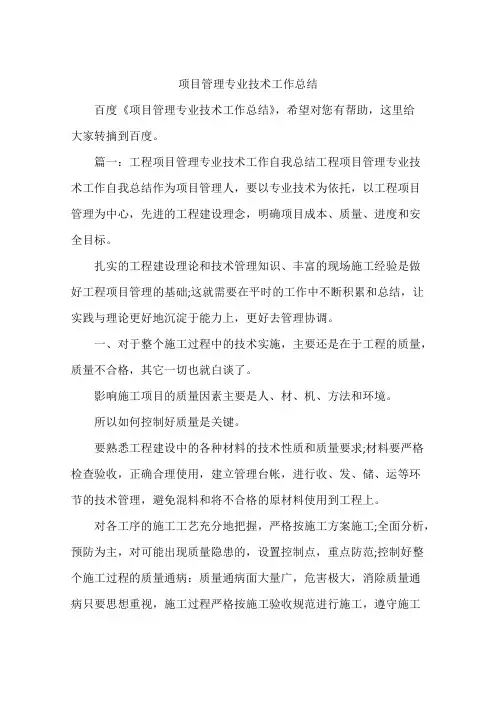 项目管理专业技术工作总结

百度《项目管理专业技术工作总结》，希望对您有帮助，这里给大家转摘到百度。

篇一：工程项目管理专业技术工作自我总结工程项目管理专业技术工作自我总结作为项目管理人，要以专业技术为依托，以工程项目管理为中心，先进的工程建设理念，明确项目成本、质量、进度和安全目标。

扎实的工程建设理论和技术管理知识、丰富的现场施工经验是做好工程项目管理的基础;这就需要在平时的工作中不断积累和总结，让实践与理论更好地沉淀于能力上，更好去管理协调。

一、对于整个施工过程中的技术实施，主要还是在于工程的质量，质量不合格，其它一切也就白谈了。

影响施工项目的质量因素主要是人、材、机、方法和环境。

所以如何控制好质量是关键。

要熟悉工程建设中的各种材料的技术性质和质量要求;材料要严格检查验收，正确合理使用，建立管理台帐，进行收、发、储、运等环节的技术管理，避免混料和将不合格的原材料使用到工程上。

对各工序的施工工艺充分地把握，严格按施工方案施工;全面分析，预防为主，对可能出现质量隐患的，设置控制点，重点防范;控制好整个施工过程的质量通病：质量通病面大量广，危害极大，消除质量通病只要思想重视，施工过程严格按施工验收规范进行施工，遵守施工